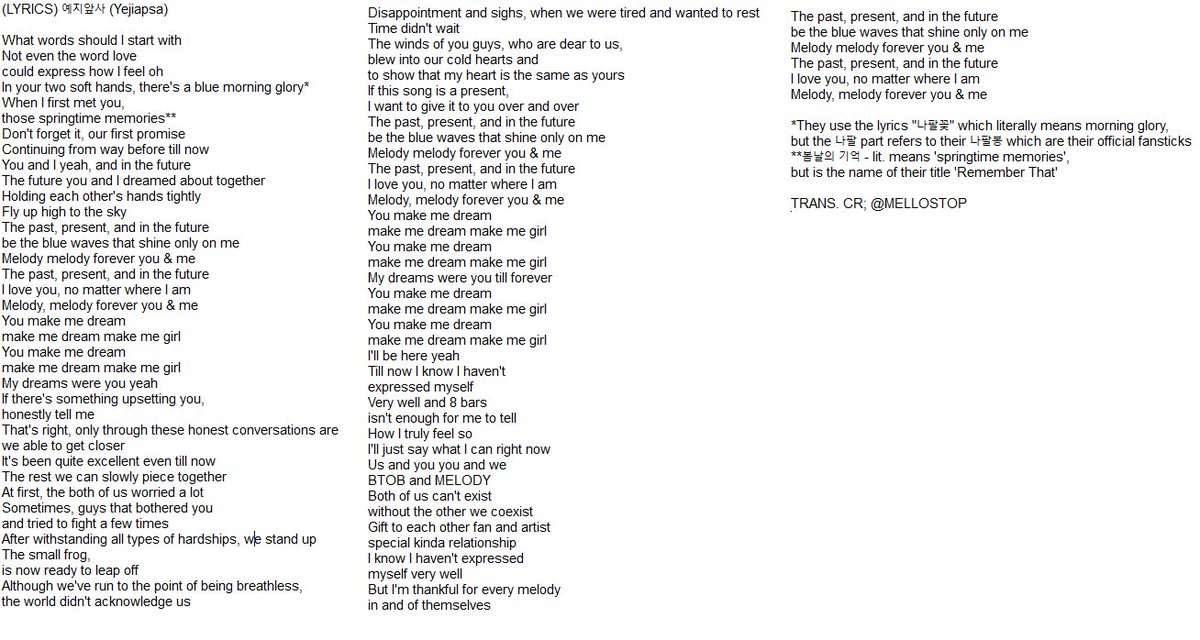 (LYRICS) 예지앞사 (Yejiapsa)

What words should I start with
Not even the word love
could express how I feel oh
In your two soft hands, there's a blue morning glory*
When I first met you,
those springtime memories**
Don't forget it, our first promise
Continuing from way before till now
You and I yeah, and in the future
The future you and I dreamed about together
Holding each other's hands tightly
Fly up high to the sky
The past, present, and in the future
be the blue waves that shine only on me
Melody melody forever you & me
The past, present, and in the future
I love you, no matter where I am
Melody, melody forever you & me
You make me dream
make me dream make me girl
You make me dream
make me dream make me girl
My dreams were you yeah
If there's something upsetting you,
honestly tell me
That's right, only through these honest conversations are we able to get closer
It's been quite excellent even till now
The rest we can slowly piece together
At first, the both of us worried a lot
Sometimes, guys that bothered you
and tried to fight a few times
After withstanding all types of hardships, we stand up
The small frog,
is now ready to leap off
Although we've run to the point of being breathless,
the world didn't acknowledge us

Disappointment and sighs, when we were tired and wanted to rest
Time didn't wait
The winds of you guys, who are dear to us,
blew into our cold hearts and
to show that my heart is the same as yours
If this song is a present,
I want to give it to you over and over
The past, present, and in the future
be the blue waves that shine only on me
Melody melody forever you & me
The past, present, and in the future
I love you, no matter where I am
Melody, melody forever you & me
You make me dream
make me dream make me girl
You make me dream
make me dream make me girl
My dreams were you till forever
You make me dream
make me dream make me girl
You make me dream
make me dream make me girl
I'll be here yeah
Till now I know I haven't
expressed myself
Very well and 8 bars
isn't enough for me to tell
How I truly feel so
I'll just say what I can right now
Us and you you and we
BTOB and MELODY
Both of us can't exist
without the other we coexist
Gift to each other fan and artist
special kinda relationship
I know I haven't expressed
myself very well
But I'm thankful for every melody
in and of themselves

The past, present, and in the future
be the blue waves that shine only on me
Melody melody forever you & me
The past, present, and in the future
I love you, no matter where I am
Melody, melody forever you & me

*They use the lyrics "나팔꽃" which literally means morning glory,
but the 나팔 part refers to their 나팔봉 which are their official fansticks
**봄날의 기억 - lit. means 'springtime memories',
but is the name of their title 'Remember That'

TRANS. CR; @MELLOSTOP